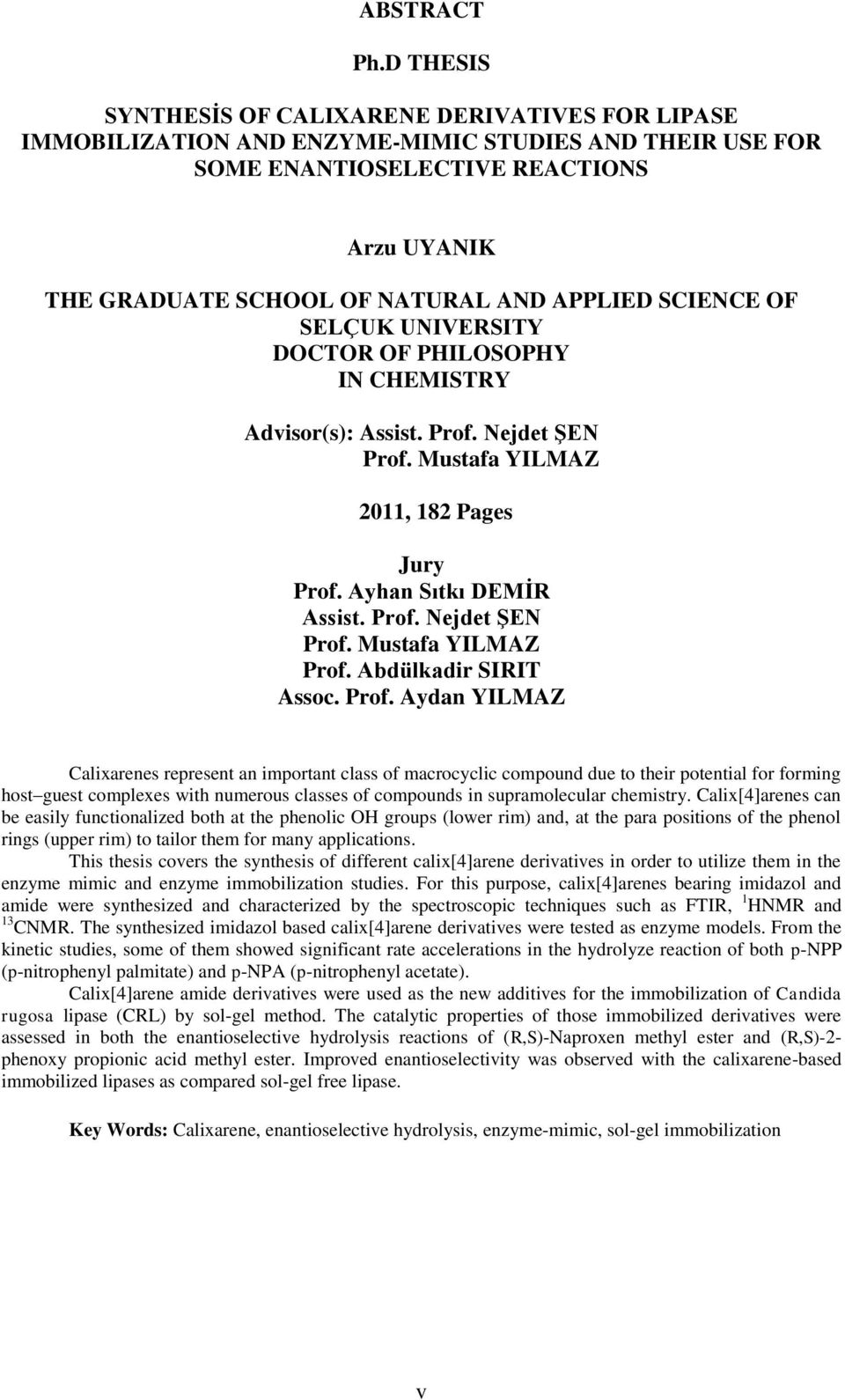 ABSTRACT

Ph.D THESIS

SYNTHESİS OF CALIXARENE DERIVATIVES FOR LIPASE IMMOBILIZATION AND ENZYME-MIMIC STUDIES AND THEIR USE FOR SOME ENANTIOSELECTIVE REACTIONS

Arzu UYANIK
THE GRADUATE SCHOOL OF NATURAL AND APPLIED SCIENCE OF SELÇUK UNIVERSITY
DOCTOR OF PHILOSOPHY
IN CHEMISTRY

Advisor(s): Assist. Prof. Nejdet ŞEN
Prof. Mustafa YILMAZ

2011, 182 Pages

Jury
Prof. Ayhan Sıtkı DEMİR
Assist. Prof. Nejdet ŞEN
Prof. Mustafa YILMAZ
Prof. Abdülkadir SIRIT
Assoc. Prof. Aydan YILMAZ

Calixarenes represent an important class of macrocyclic compound due to their potential for forming host–guest complexes with numerous classes of compounds in supramolecular chemistry. Calix[4]arenes can be easily functionalized both at the phenolic OH groups (lower rim) and, at the para positions of the phenol rings (upper rim) to tailor them for many applications.

This thesis covers the synthesis of different calix[4]arene derivatives in order to utilize them in the enzyme mimic and enzyme immobilization studies. For this purpose, calix[4]arenes bearing imidazol and amide were synthesized and characterized by the spectroscopic techniques such as FTIR, $^{1}$HNMR and $^{13}$CNMR. The synthesized imidazol based calix[4]arene derivatives were tested as enzyme models. From the kinetic studies, some of them showed significant rate accelerations in the hydrolyze reaction of both p-NPP (p-nitrophenyl palmitate) and p-NPA (p-nitrophenyl acetate).

Calix[4]arene amide derivatives were used as the new additives for the immobilization of Candida rugosa lipase (CRL) by sol-gel method. The catalytic properties of those immobilized derivatives were assessed in both the enantioselective hydrolysis reactions of (R,S)-Naproxen methyl ester and (R,S)-2-phenoxy propionic acid methyl ester. Improved enantioselectivity was observed with the calixarene-based immobilized lipases as compared sol-gel free lipase.

Key Words: Calixarene, enantioselective hydrolysis, enzyme-mimic, sol-gel immobilization

v